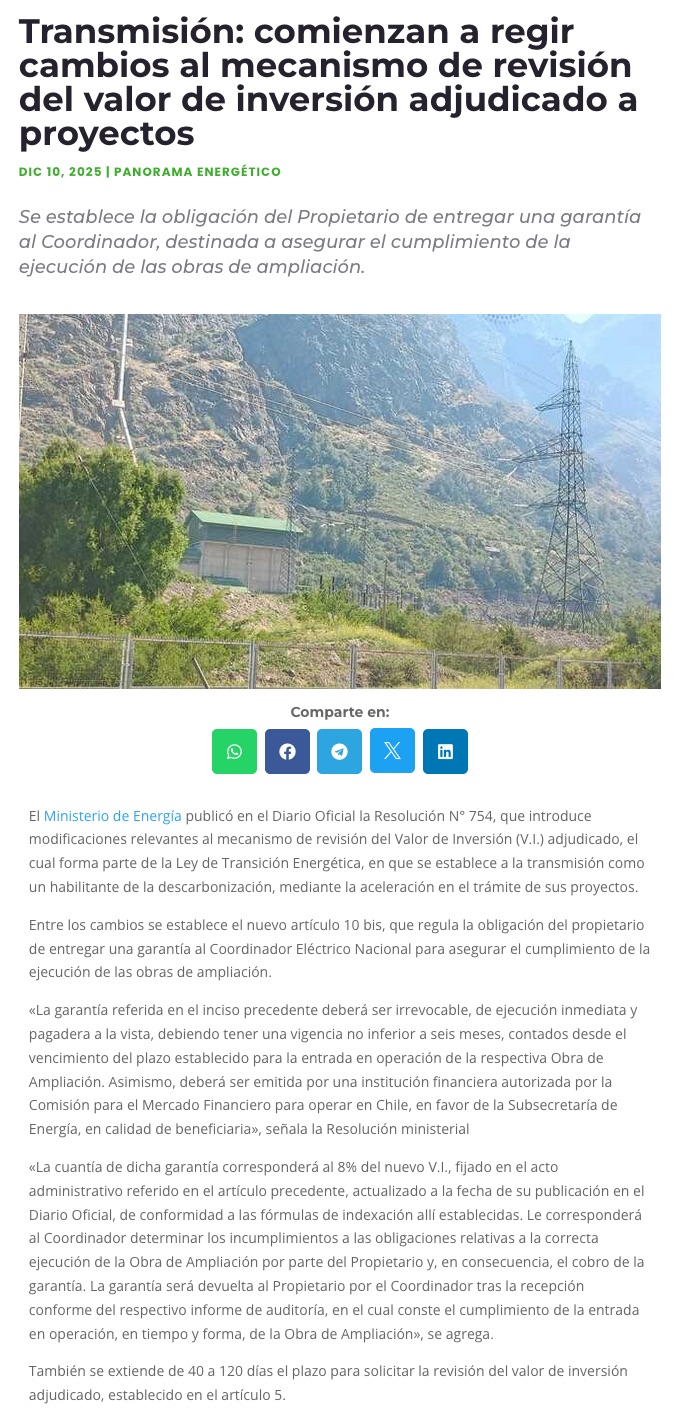 Transmisión: comienzan a regir cambios al mecanismo de revisión del valor de inversión adjudicado a proyectos

DIC 10, 2025 | PANORAMA ENERGÉTICO

Se establece la obligación del Propietario de entregar una garantía al Coordinador, destinada a asegurar el cumplimiento de la ejecución de las obras de ampliación.

Comparte en:

El Ministerio de Energía publicó en el Diario Oficial la Resolución N° 754, que introduce modificaciones relevantes al mecanismo de revisión del Valor de Inversión (V.I.) adjudicado, el cual forma parte de la Ley de Transición Energética, en que se establece a la transmisión como un habilitante de la descarbonización, mediante la aceleración en el trámite de sus proyectos.

Entre los cambios se establece el nuevo artículo 10 bis, que regula la obligación del propietario de entregar una garantía al Coordinador Eléctrico Nacional para asegurar el cumplimiento de la ejecución de las obras de ampliación.

«La garantía referida en el inciso precedente deberá ser irrevocable, de ejecución inmediata y pagadera a la vista, debiendo tener una vigencia no inferior a seis meses, contados desde el vencimiento del plazo establecido para la entrada en operación de la respectiva Obra de Ampliación. Asimismo, deberá ser emitida por una institución financiera autorizada por la Comisión para el Mercado Financiero para operar en Chile, en favor de la Subsecretaría de Energía, en calidad de beneficiaria», señala la Resolución ministerial

«La cuantía de dicha garantía corresponderá al 8% del nuevo V.I., fijado en el acto administrativo referido en el artículo precedente, actualizado a la fecha de su publicación en el Diario Oficial, de conformidad a las fórmulas de indexación allí establecidas. Le corresponderá al Coordinador determinar los incumplimientos a las obligaciones relativas a la correcta ejecución de la Obra de Ampliación por parte del Propietario y, en consecuencia, el cobro de la garantía. La garantía será devuelta al Propietario por el Coordinador tras la recepción conforme del respectivo informe de auditoría, en el cual conste el cumplimiento de la entrada en operación, en tiempo y forma, de la Obra de Ampliación», se agrega.

También se extiende de 40 a 120 días el plazo para solicitar la revisión del valor de inversión adjudicado, establecido en el artículo 5.